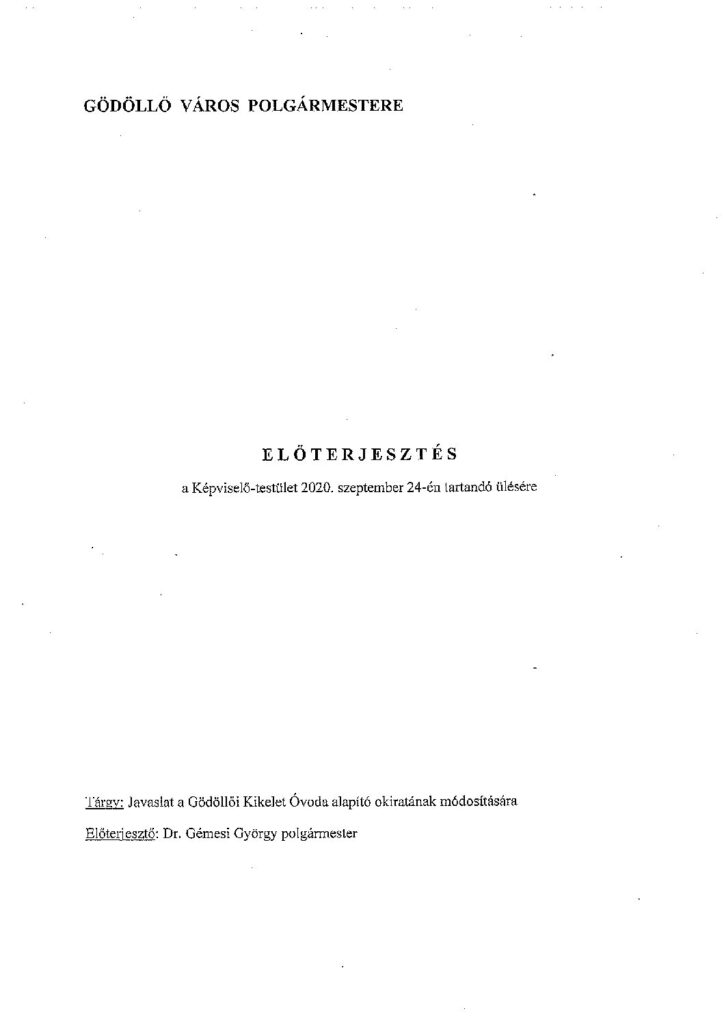 GÖDÖLLŐ VÁROS POLGÁRMESTERE

ELŐTERJESZTÉS

a Képviselő-testület 2020. szeptember 24-én tartandó ülésére

Tárgy: Javaslat a Gödöllői Kikelet Óvoda alapító okiratának módosítására

Előterjesztő: Dr. Gémesi György polgármester